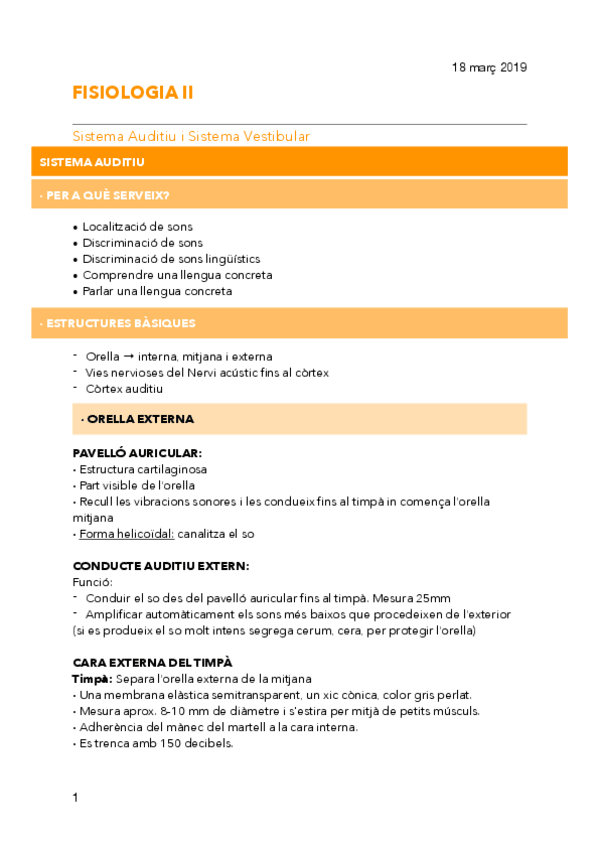 18 març 2019

FISIOLOGIA II

Sistema Auditiu i Sistema Vestibular

SISTEMA AUDITIU

· PER A QUÈ SERVEIX?

• Localització de sons
• Discriminació de sons
• Discriminació de sons lingüístics
• Comprendre una llengua concreta
• Parlar una llengua concreta

· ESTRUCTURES BÀSIQUES

- Orella → interna, mitjana i externa
- Vies nervioses del Nervi acústic fins al còrtex
- Còrtex auditiu

· ORELLA EXTERNA

PAVELLÓ AURICULAR:
• Estructura cartilaginosa
• Part visible de l'orella
• Recull les vibracions sonores i les condueix fins al timpà in comença l'orella mitjana
• Forma helicoïdal: canalitza el so

CONDUCTE AUDITIU EXTERN:
Funció:
- Conduir el so des del pavelló auricular fins al timpà. Mesura 25mm
- Amplificar automàticament els sons més baixos que procedeixen de l'exterior (si es produeix el so molt intens segrega cerum, cera, per protegir l'orella)

CARA EXTERNA DEL TIMPÀ
Timpà: Separa l'orella externa de la mitjana
• Una membrana elàstica semitransparent, un xic cònica, color gris perlat.
• Mesura aprox. 8-10 mm de diàmetre i s'estira per mitjà de petits músculs.
• Adherència del mànec del martell a la cara interna.
• Es trenca amb 150 decibels.

1